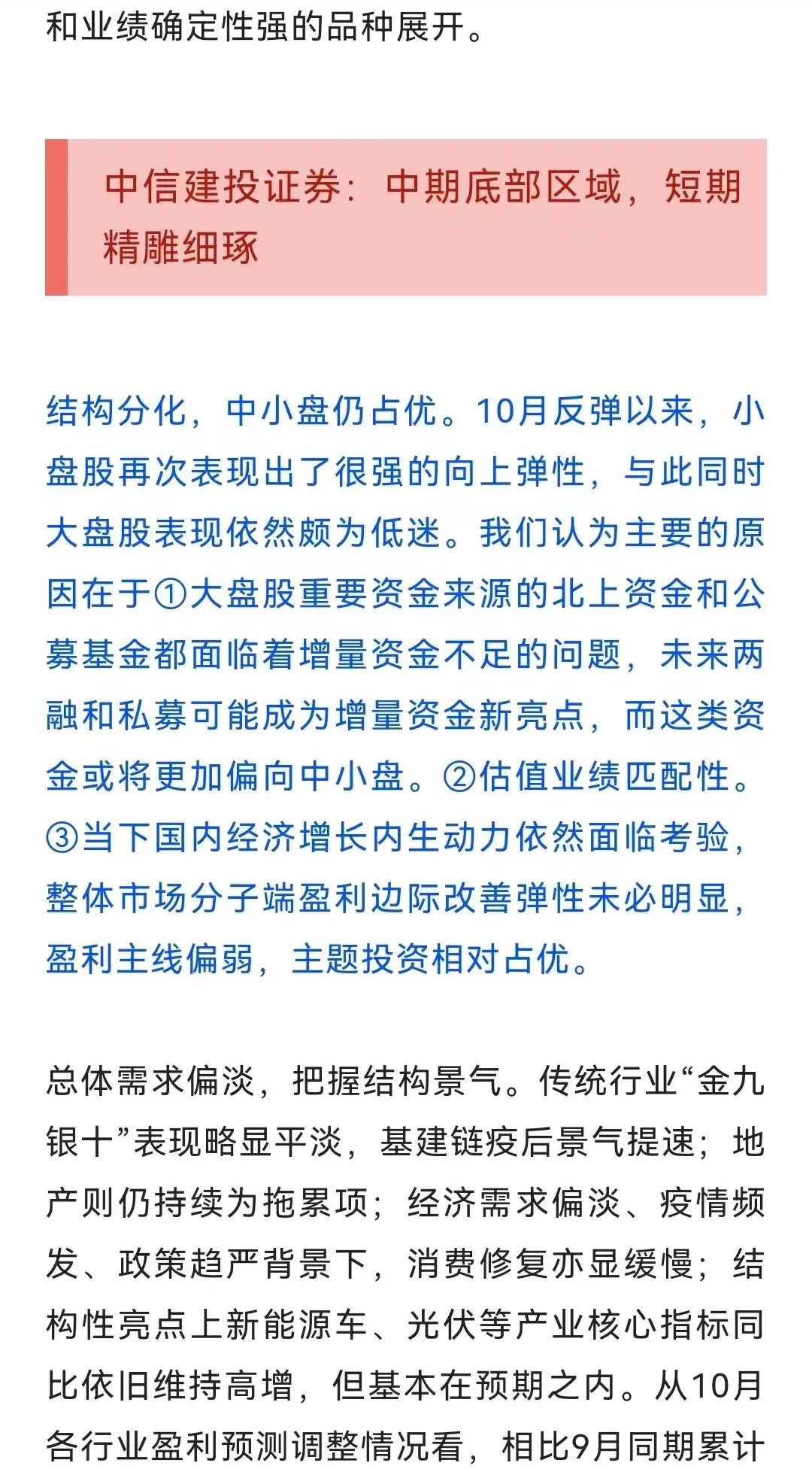 和业绩确定性强的品种展开。

中信建投证券：中期底部区域，短期精雕细琢

结构分化，中小盘仍占优。10月反弹以来，小盘股再次表现出了很强的向上弹性，与此同时大盘股表现依然颇为低迷。我们认为主要的原因在于①大盘股重要资金来源的北上资金和公募基金都面临着增量资金不足的问题，未来两融和私募可能成为增量资金新亮点，而这类资金或将更加偏向中小盘。②估值业绩匹配性。③当下国内经济增长内生动力依然面临考验，整体市场分子端盈利边际改善弹性未必明显，盈利主线偏弱，主题投资相对占优。

总体需求偏淡，把握结构景气。传统行业“金九银十”表现略显平淡，基建链疫后景气提速；地产则仍持续为拖累项；经济需求偏淡、疫情频发、政策趋严背景下，消费修复亦显缓慢；结构性亮点上新能源车、光伏等产业核心指标同比依旧维持高增，但基本在预期之内。从10月各行业盈利预测调整情况看，相比9月同期累计